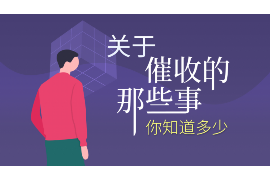 关于
催收的
那些事
你知道多少